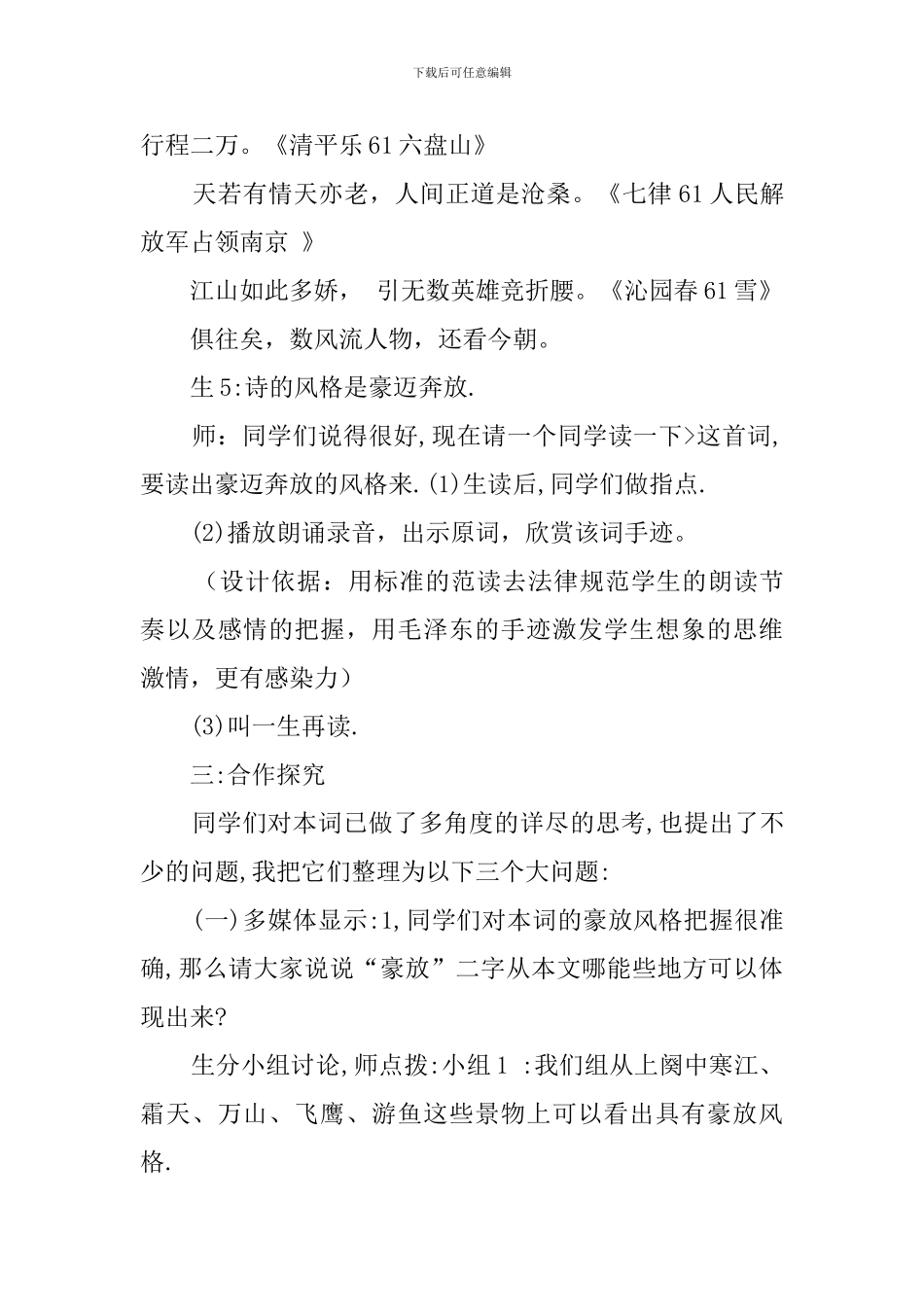 下载后可任意编辑

行程二万。《清平乐61六盘山》

天若有情天亦老，人间正道是沧桑。《七律61人民解放军占领南京 》

江山如此多娇， 引无数英雄竞折腰。《沁园春61雪》

俱往矣，数风流人物，还看今朝。

生5:诗的风格是豪迈奔放.

师：同学们说得很好,现在请一个同学读一下>这首词,要读出豪迈奔放的风格来.(1)生读后,同学们做指点.

(2)播放朗诵录音，出示原词，欣赏该词手迹。

（设计依据：用标准的范读去法律规范学生的朗读节奏以及感情的把握，用毛泽东的手迹激发学生想象的思维激情，更有感染力）

(3)叫一生再读.

三:合作探究

同学们对本词已做了多角度的详尽的思考,也提出了不少的问题,我把它们整理为以下三个大问题:

(一)多媒体显示:1,同学们对本词的豪放风格把握很准确,那么请大家说说“豪放”二字从本文哪能些地方可以体现出来?

生分小组讨论,师点拨:小组1 :我们组从上阕中寒江、霜天、万山、飞鹰、游鱼这些景物上可以看出具有豪放风格.